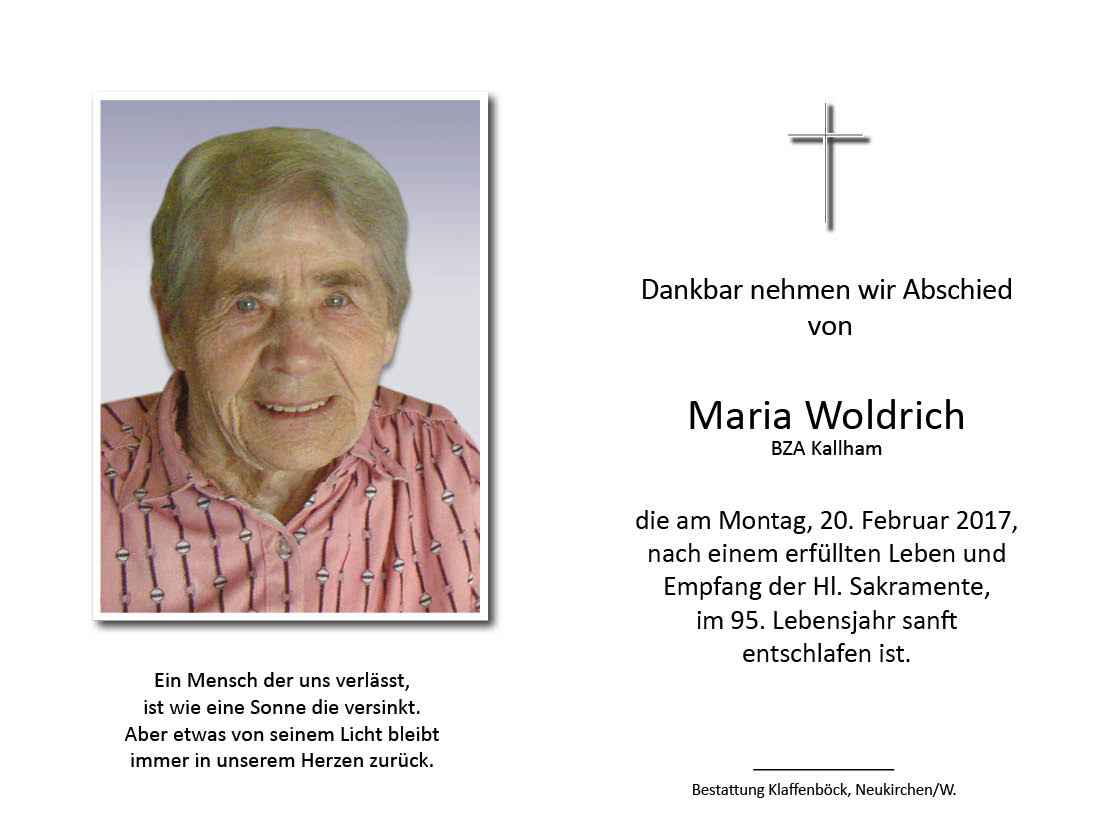 Ein Mensch der uns verlässt,
ist wie eine Sonne die versinkt.
Aber etwas von seinem Licht bleibt
immer in unserem Herzen zurück.

Dankbar nehmen wir Abschied
von

Maria Woldrich
BZA Kallham

die am Montag, 20. Februar 2017,
nach einem erfüllten Leben und
Empfang der Hl. Sakramente,
im 95. Lebensjahr sanft
entschlafen ist.

Bestattung Klaffenböck, Neukirchen/W.